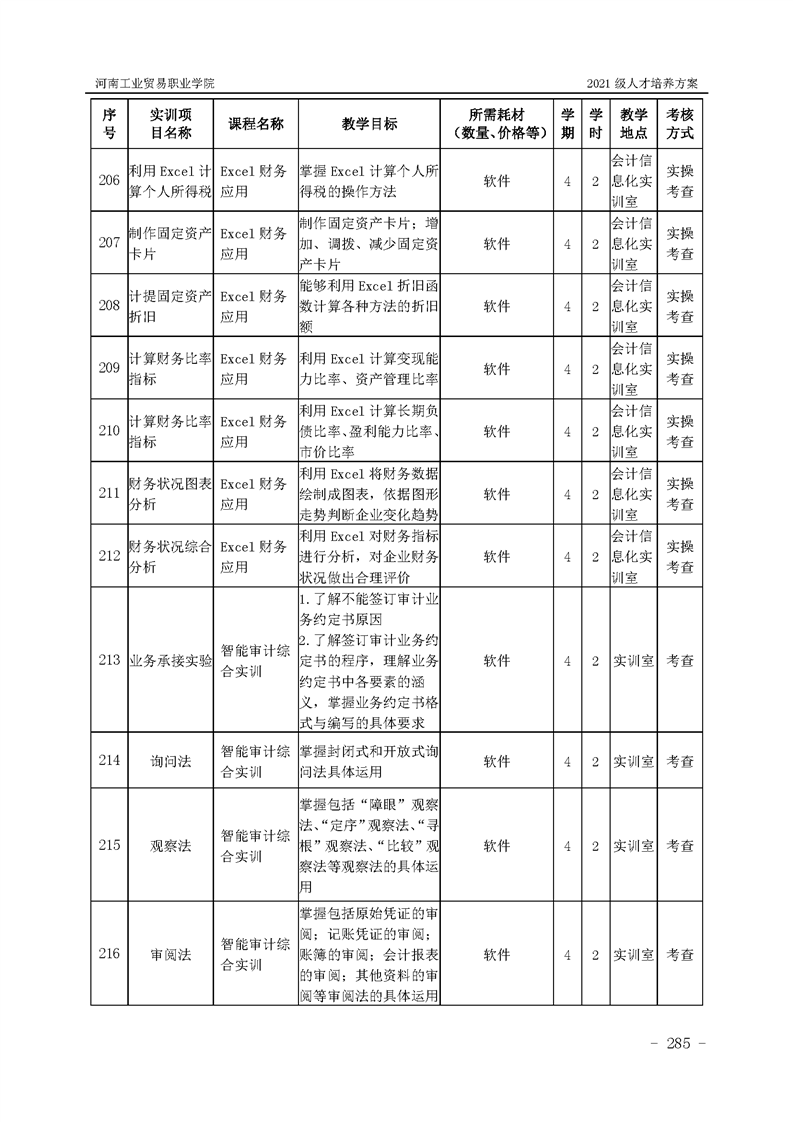 河南工业贸易职业学院

2021 级人才培养方案

| 序号 | 实训项目名称 | 课程名称 | 教学目标 | 所需耗材（数量、价格等） | 学期 | 学时 | 教学地点 | 考核方式 |
|---|---|---|---|---|---|---|---|---|
| 206 | 利用 Excel 计算个人所得税 | Excel 财务应用 | 掌握 Excel 计算个人所得税的操作方法 | 软件 | 4 | 2 | 会计信息化实训室 | 实操考查 |
| 207 | 制作固定资产卡片 | Excel 财务应用 | 制作固定资产卡片；增加、调拨、减少固定资产卡片 | 软件 | 4 | 2 | 会计信息化实训室 | 实操考查 |
| 208 | 计提固定资产折旧 | Excel 财务应用 | 能够利用 Excel 折旧函数计算各种方法的折旧额 | 软件 | 4 | 2 | 会计信息化实训室 | 实操考查 |
| 209 | 计算财务比率指标 | Excel 财务应用 | 利用 Excel 计算变现能力比率、资产管理比率 | 软件 | 4 | 2 | 会计信息化实训室 | 实操考查 |
| 210 | 计算财务比率指标 | Excel 财务应用 | 利用 Excel 计算长期负债比率、盈利能力比率、市价比率 | 软件 | 4 | 2 | 会计信息化实训室 | 实操考查 |
| 211 | 财务状况图表分析 | Excel 财务应用 | 利用 Excel 将财务数据绘制成图表，依据图形走势判断企业变化趋势 | 软件 | 4 | 2 | 会计信息化实训室 | 实操考查 |
| 212 | 财务状况综合分析 | Excel 财务应用 | 利用 Excel 对财务指标进行分析，对企业财务状况做出合理评价 | 软件 | 4 | 2 | 会计信息化实训室 | 实操考查 |
| 213 | 业务承接实验 | 智能审计综合实训 | 1.了解不能签订审计业务约定书原因 2.了解签订审计业务约定书的程序，理解业务约定书中各要素的涵义，掌握业务约定书格式与编写的具体要求 | 软件 | 4 | 2 | 实训室 | 考查 |
| 214 | 询问法 | 智能审计综合实训 | 掌握封闭式和开放式询问法具体运用 | 软件 | 4 | 2 | 实训室 | 考查 |
| 215 | 观察法 | 智能审计综合实训 | 掌握包括“障眼”观察法、“定序”观察法、“寻根”观察法、“比较”观察法等观察法的具体运用 | 软件 | 4 | 2 | 实训室 | 考查 |
| 216 | 审阅法 | 智能审计综合实训 | 掌握包括原始凭证的审阅；记账凭证的审阅；账簿的审阅；会计报表的审阅；其他资料的审阅等审阅法的具体运用 | 软件 | 4 | 2 | 实训室 | 考查 |

- 285 -